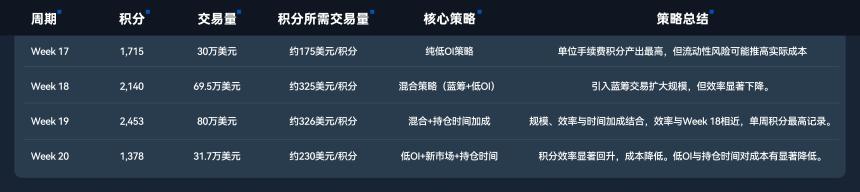 | 周期 | 积分 | 交易量 | 积分所需交易量 | 核心策略 | 策略总结 |
|---|---|---|---|---|---|
| Week 17 | 1,715 | 30万美元 | 约175美元/积分 | 纯低OI策略 | 单位手续费积分产出最高，但流动性风险可能推高实际成本 |
| Week 18 | 2,140 | 69.5万美元 | 约325美元/积分 | 混合策略（蓝筹+低OI） | 引入蓝筹交易扩大规模，但效率显著下降。 |
| Week 19 | 2,453 | 80万美元 | 约326美元/积分 | 混合+持仓时间加成 | 规模、效率与时间加成结合，效率与Week 18相近，单周积分最高记录。 |
| Week 20 | 1,378 | 31.7万美元 | 约230美元/积分 | 低OI+新市场+持仓时间 | 积分效率显著回升，成本降低。低OI与持仓时间对成本有显著降低。 |